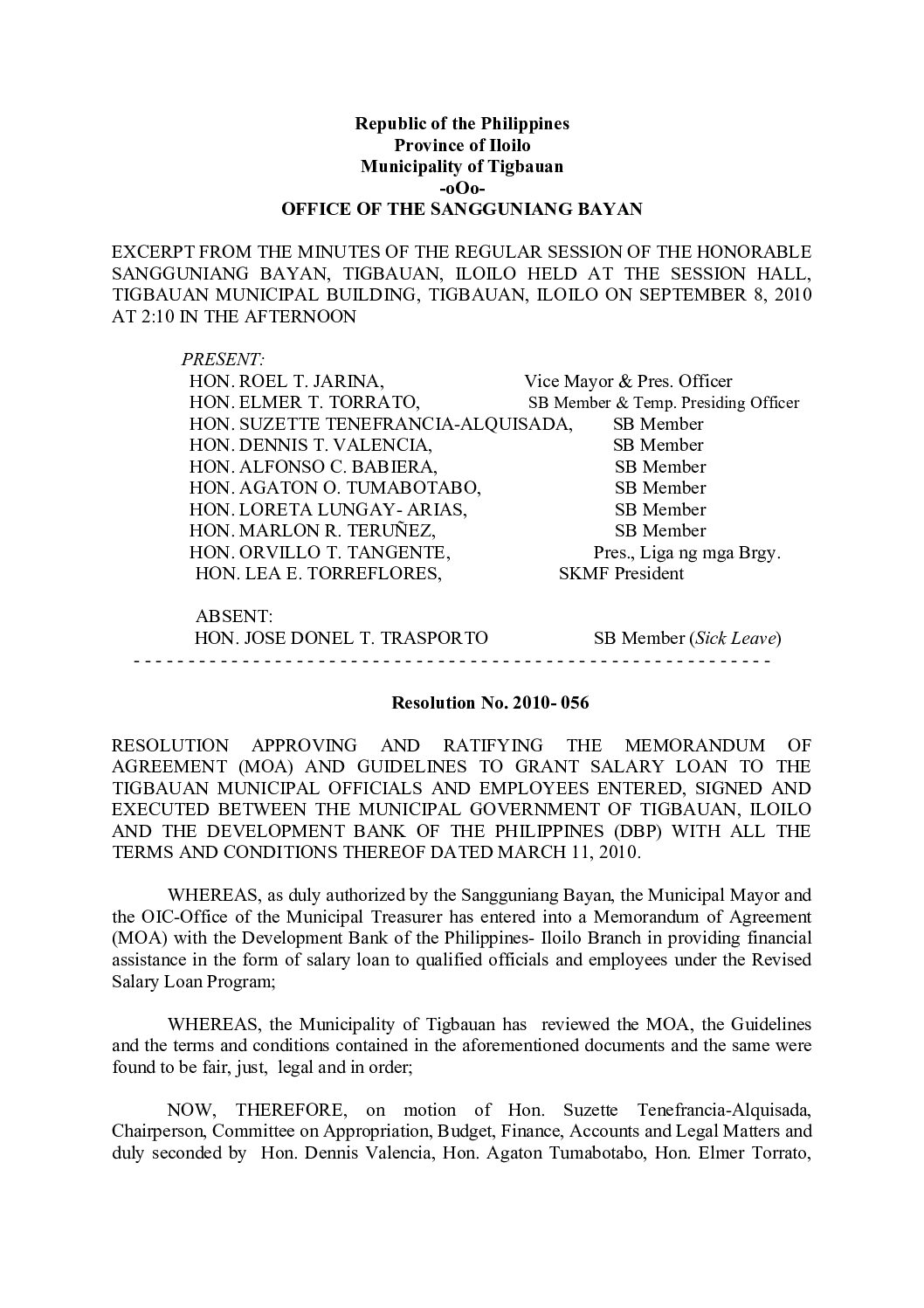 Republic of the Philippines
Province of Iloilo
Municipality of Tigbauan
-oOo-
OFFICE OF THE SANGGUNIANG BAYAN

EXCERPT FROM THE MINUTES OF THE REGULAR SESSION OF THE HONORABLE SANGGUNIANG BAYAN, TIGBAUAN, ILOILO HELD AT THE SESSION HALL, TIGBAUAN MUNICIPAL BUILDING, TIGBAUAN, ILOILO ON SEPTEMBER 8, 2010 AT 2:10 IN THE AFTERNOON

PRESENT:
HON. ROEL T. JARINA, Vice Mayor & Pres. Officer
HON. ELMER T. TORRATO, SB Member & Temp. Presiding Officer
HON. SUZETTE TENEFRANCIA-ALQUISADA, SB Member
HON. DENNIS T. VALENCIA, SB Member
HON. ALFONSO C. BABIERA, SB Member
HON. AGATON O. TUMABOTABO, SB Member
HON. LORETA LUNGAY- ARIAS, SB Member
HON. MARLON R. TERUÑEZ, SB Member
HON. ORVILLO T. TANGENTE, Pres., Liga ng mga Brgy.
HON. LEA E. TORREFLORES, SKMF President

ABSENT:
HON. JOSE DONEL T. TRASPORTO SB Member (Sick Leave)
- - - - - - - - - - - - - - - - - - - - - - - - - - - - - - - - - - - - - - - - - - - - - - - - - - - - - - - - - - - -

Resolution No. 2010- 056

RESOLUTION APPROVING AND RATIFYING THE MEMORANDUM OF AGREEMENT (MOA) AND GUIDELINES TO GRANT SALARY LOAN TO THE TIGBAUAN MUNICIPAL OFFICIALS AND EMPLOYEES ENTERED, SIGNED AND EXECUTED BETWEEN THE MUNICIPAL GOVERNMENT OF TIGBAUAN, ILOILO AND THE DEVELOPMENT BANK OF THE PHILIPPINES (DBP) WITH ALL THE TERMS AND CONDITIONS THEREOF DATED MARCH 11, 2010.

WHEREAS, as duly authorized by the Sangguniang Bayan, the Municipal Mayor and the OIC-Office of the Municipal Treasurer has entered into a Memorandum of Agreement (MOA) with the Development Bank of the Philippines- Iloilo Branch in providing financial assistance in the form of salary loan to qualified officials and employees under the Revised Salary Loan Program;

WHEREAS, the Municipality of Tigbauan has reviewed the MOA, the Guidelines and the terms and conditions contained in the aforementioned documents and the same were found to be fair, just, legal and in order;

NOW, THEREFORE, on motion of Hon. Suzette Tenefrancia-Alquisada, Chairperson, Committee on Appropriation, Budget, Finance, Accounts and Legal Matters and duly seconded by Hon. Dennis Valencia, Hon. Agaton Tumabotabo, Hon. Elmer Torrato,